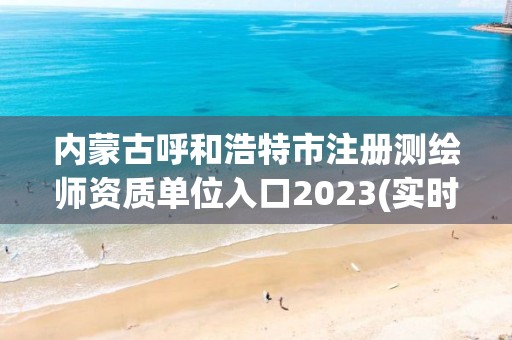 内蒙古呼和浩特市注册测绘师资质单位入口2023(实时